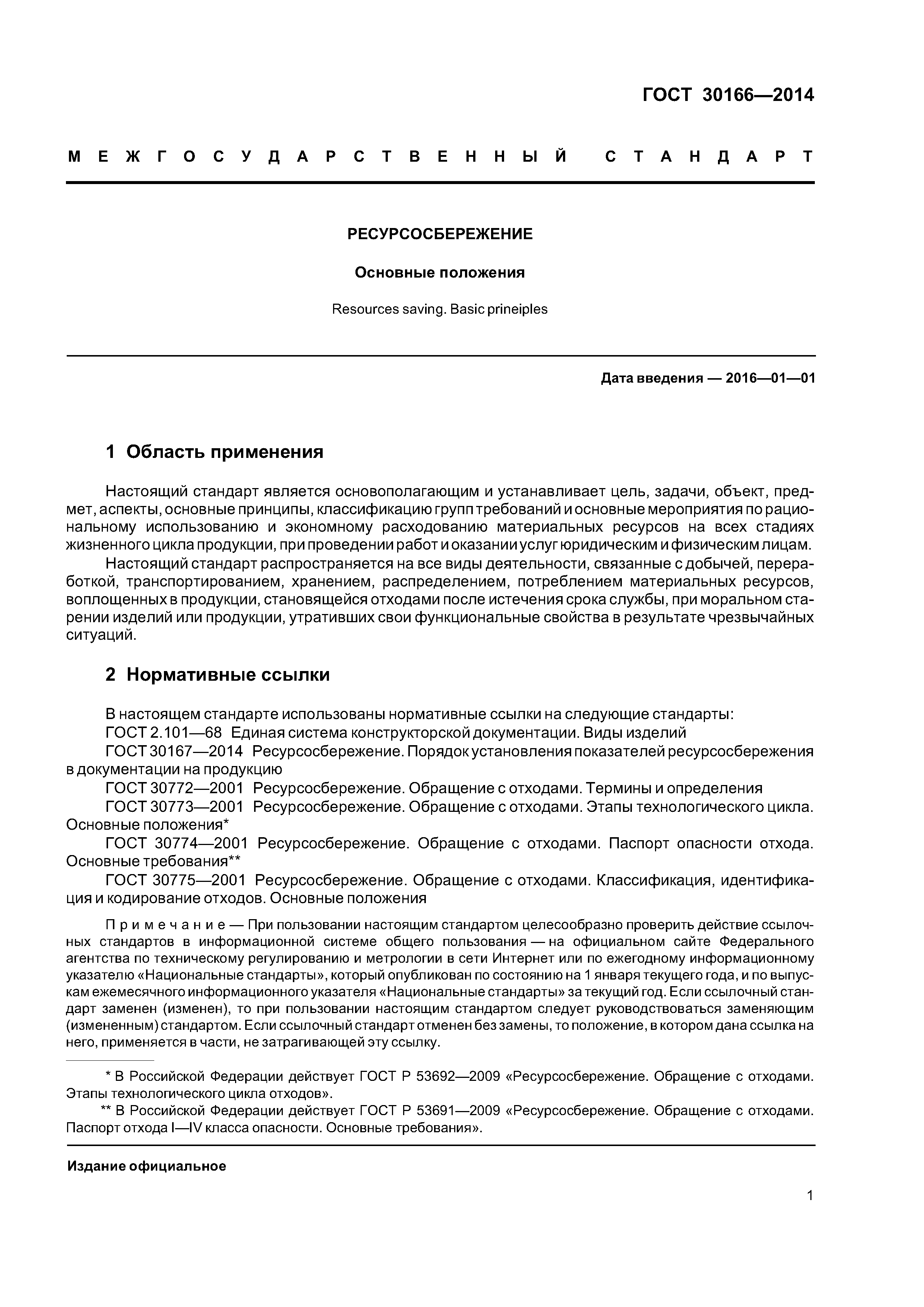 ГОСТ 30166—2014

МЕЖГОСУДАРСТВЕННЫЙ СТАНДАРТ

РЕСУРСОСБЕРЕЖЕНИЕ

Основные положения

Resources saving. Basic prineiples

Дата введения — 2016—01—01

1 Область применения

Настоящий стандарт является основополагающим и устанавливает цель, задачи, объект, предмет, аспекты, основные принципы, классификацию групп требований и основные мероприятия по рациональному использованию и экономному расходованию материальных ресурсов на всех стадиях жизненного цикла продукции, при проведении работ и оказании услуг юридическим и физическим лицам.

Настоящий стандарт распространяется на все виды деятельности, связанные с добычей, переработкой, транспортированием, хранением, распределением, потреблением материальных ресурсов, воплощенных в продукции, становящейся отходами после истечения срока службы, при моральном старении изделий или продукции, утративших свои функциональные свойства в результате чрезвычайных ситуаций.

2 Нормативные ссылки

В настоящем стандарте использованы нормативные ссылки на следующие стандарты:

ГОСТ 2.101—68 Единая система конструкторской документации. Виды изделий

ГОСТ 30167—2014 Ресурсосбережение. Порядок установления показателей ресурсосбережения в документации на продукцию

ГОСТ 30772—2001 Ресурсосбережение. Обращение с отходами. Термины и определения

ГОСТ 30773—2001 Ресурсосбережение. Обращение с отходами. Этапы технологического цикла. Основные положения*

ГОСТ 30774—2001 Ресурсосбережение. Обращение с отходами. Паспорт опасности отхода. Основные требования**

ГОСТ 30775—2001 Ресурсосбережение. Обращение с отходами. Классификация, идентификация и кодирование отходов. Основные положения

Примечание — При пользовании настоящим стандартом целесообразно проверить действие ссылочных стандартов в информационной системе общего пользования — на официальном сайте Федерального агентства по техническому регулированию и метрологии в сети Интернет или по ежегодному информационному указателю «Национальные стандарты», который опубликован по состоянию на 1 января текущего года, и по выпускам ежемесячного информационного указателя «Национальные стандарты» за текущий год. Если ссылочный стандарт заменен (изменен), то при пользовании настоящим стандартом следует руководствоваться заменяющим (измененным) стандартом. Если ссылочный стандарт отменен без замены, то положение, в котором дана ссылка на него, применяется в части, не затрагивающей эту ссылку.

* В Российской Федерации действует ГОСТ Р 53692—2009 «Ресурсосбережение. Обращение с отходами. Этапы технологического цикла отходов».

** В Российской Федерации действует ГОСТ Р 53691—2009 «Ресурсосбережение. Обращение с отходами. Паспорт отхода I—IV класса опасности. Основные требования».

Издание официальное

1